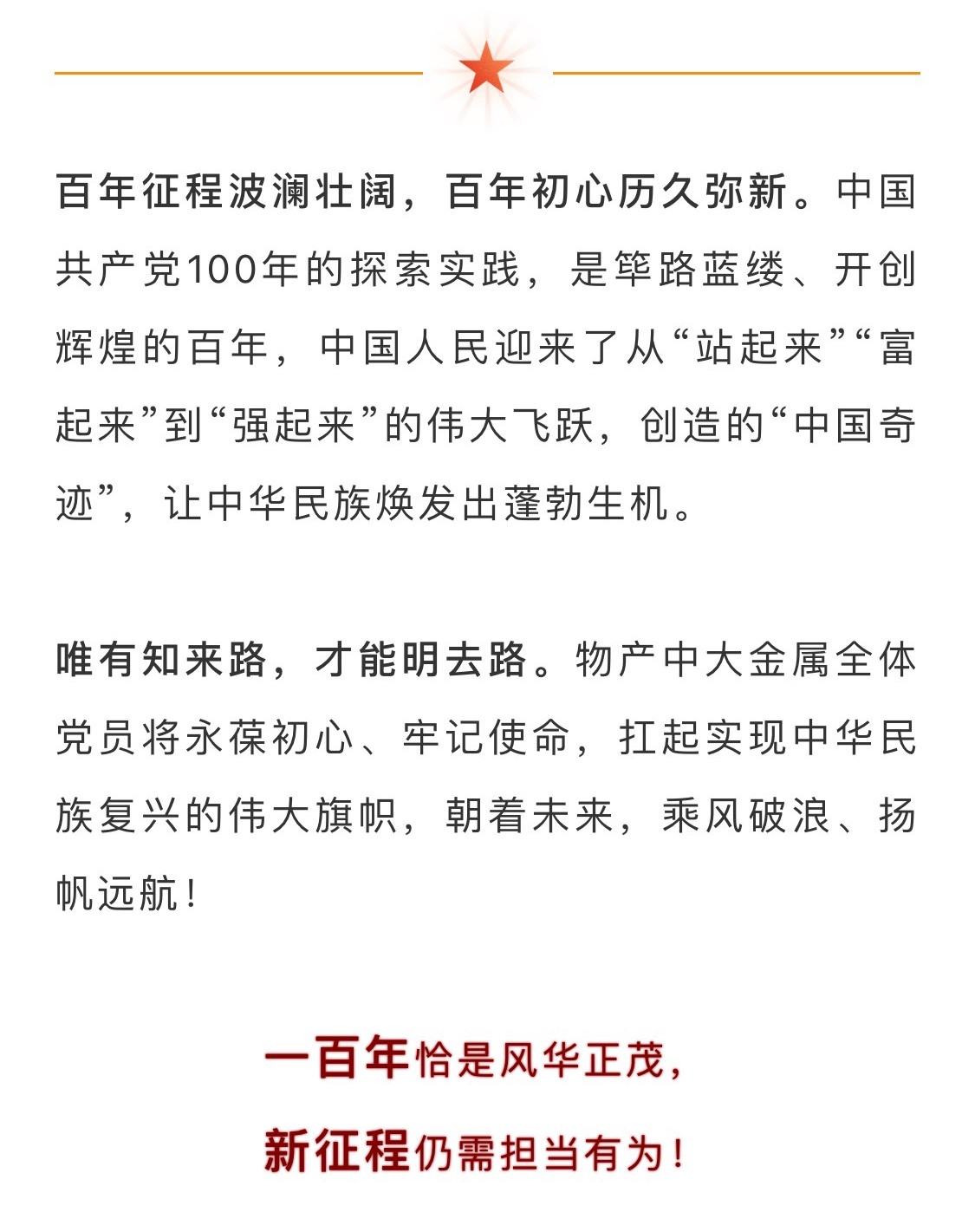 百年征程波澜壮阔，百年初心历久弥新。中国共产党100年的探索实践，是筚路蓝缕、开创辉煌的百年，中国人民迎来了从“站起来”“富起来”到“强起来”的伟大飞跃，创造的“中国奇迹”，让中华民族焕发出蓬勃生机。

唯有知来路，才能明去路。物产中大金属全体党员将永葆初心、牢记使命，扛起实现中华民族复兴的伟大旗帜，朝着未来，乘风破浪、扬帆远航！

一百年恰是风华正茂，

新征程仍需担当有为！